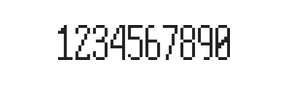 1234567890